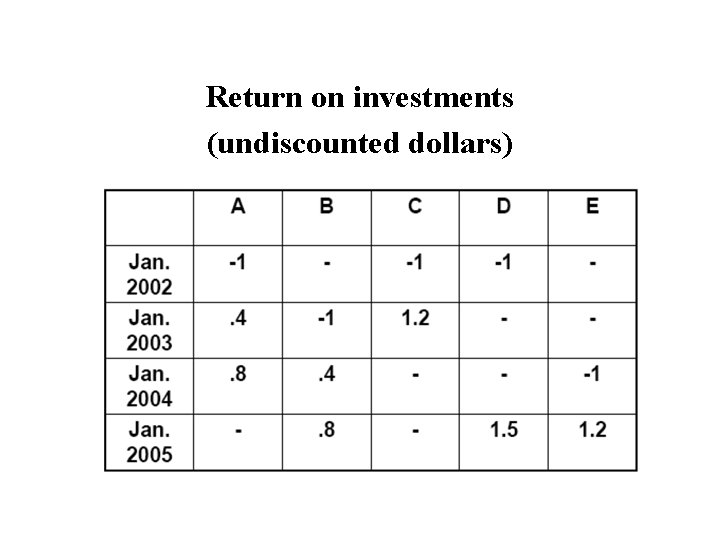 Return on investments
(undiscounted dollars)

|  | A | B | C | D | E |
|---|---|---|---|---|---|
| Jan. 2002 | -1 | - | -1 | -1 | - |
| Jan. 2003 | .4 | -1 | 1.2 | - | - |
| Jan. 2004 | .8 | .4 | - | - | -1 |
| Jan. 2005 | - | .8 | - | 1.5 | 1.2 |